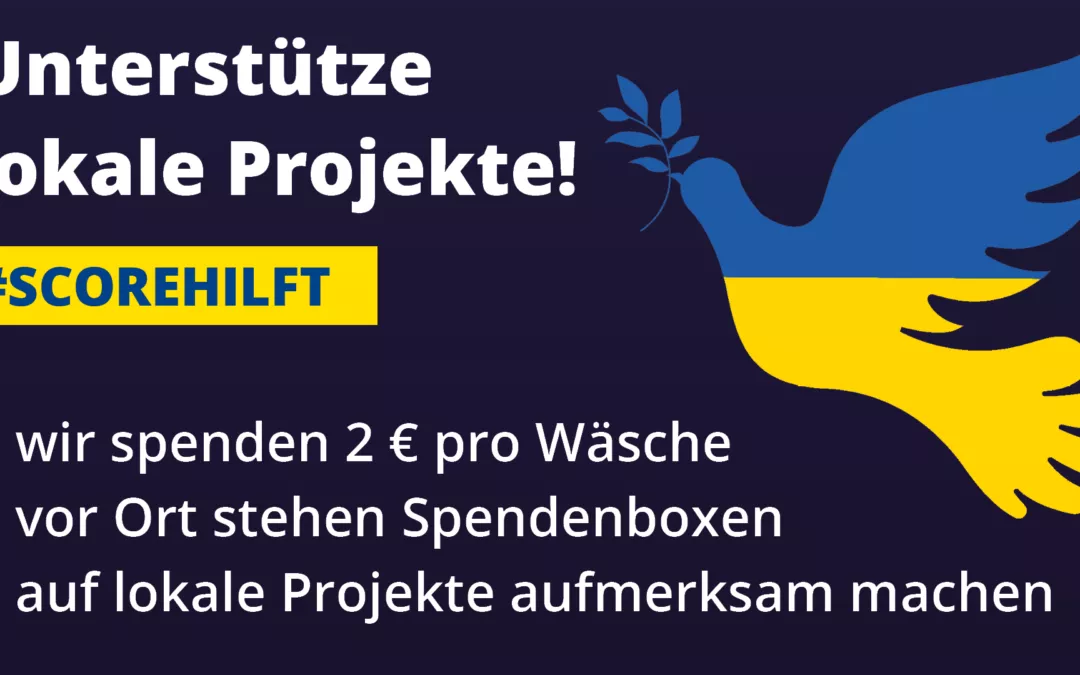 Unterstütze
okale Projekte!

#SCOREHILFT

wir spenden 2 € pro Wäsche
vor Ort stehen Spendenboxen
auf lokale Projekte aufmerksam machen